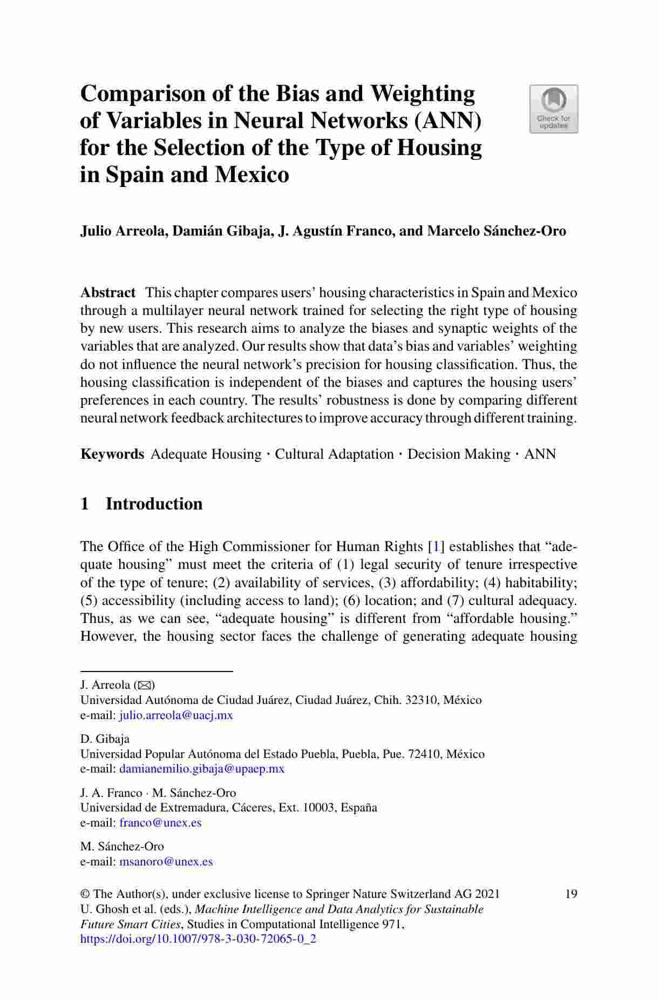 Comparison of the Bias and Weighting of Variables in Neural Networks (ANN) for the Selection of the Type of Housing in Spain and Mexico

Check for updates

Julio Arreola, Damián Gibaja, J. Agustín Franco, and Marcelo Sánchez-Oro

Abstract This chapter compares users' housing characteristics in Spain and Mexico through a multilayer neural network trained for selecting the right type of housing by new users. This research aims to analyze the biases and synaptic weights of the variables that are analyzed. Our results show that data's bias and variables' weighting do not influence the neural network's precision for housing classification. Thus, the housing classification is independent of the biases and captures the housing users' preferences in each country. The results' robustness is done by comparing different neural network feedback architectures to improve accuracy through different training.

Keywords Adequate Housing · Cultural Adaptation · Decision Making · ANN

1 Introduction

The Office of the High Commissioner for Human Rights [1] establishes that "adequate housing" must meet the criteria of (1) legal security of tenure irrespective of the type of tenure; (2) availability of services, (3) affordability; (4) habitability; (5) accessibility (including access to land); (6) location; and (7) cultural adequacy. Thus, as we can see, "adequate housing" is different from "affordable housing." However, the housing sector faces the challenge of generating adequate housing

J. Arreola (✉)
Universidad Autónoma de Ciudad Juárez, Ciudad Juárez, Chih. 32310, México
e-mail: julio.arreola@uacj.mx

D. Gibaja
Universidad Popular Autónoma del Estado Puebla, Puebla, Pue. 72410, México
e-mail: damianemilio.gibaja@upaep.mx

J. A. Franco · M. Sánchez-Oro
Universidad de Extremadura, Cáceres, Ext. 10003, España
e-mail: franco@unex.es

M. Sánchez-Oro
e-mail: msanoro@unex.es

© The Author(s), under exclusive license to Springer Nature Switzerland AG 2021
U. Ghosh et al. (eds.), Machine Intelligence and Data Analytics for Sustainable Future Smart Cities, Studies in Computational Intelligence 971,
https://doi.org/10.1007/978-3-030-72065-0_2

19